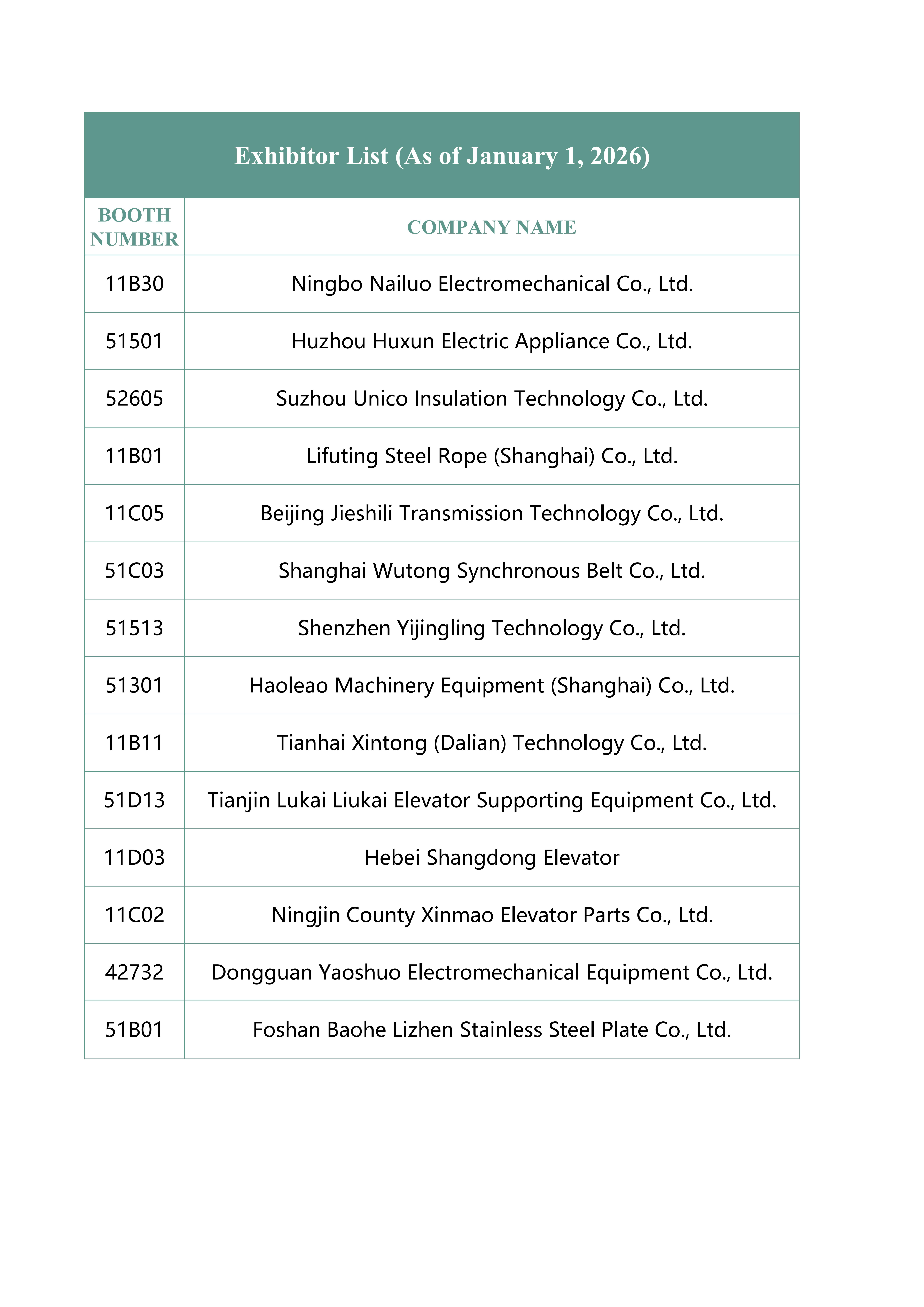 Exhibitor List (As of January 1, 2026)

| BOOTH NUMBER | COMPANY NAME |
|---|---|
| 11B30 | Ningbo Nailuo Electromechanical Co., Ltd. |
| 51501 | Huzhou Huxun Electric Appliance Co., Ltd. |
| 52605 | Suzhou Unico Insulation Technology Co., Ltd. |
| 11B01 | Lifuting Steel Rope (Shanghai) Co., Ltd. |
| 11C05 | Beijing Jieshili Transmission Technology Co., Ltd. |
| 51C03 | Shanghai Wutong Synchronous Belt Co., Ltd. |
| 51513 | Shenzhen Yijingling Technology Co., Ltd. |
| 51301 | Haoleao Machinery Equipment (Shanghai) Co., Ltd. |
| 11B11 | Tianhai Xintong (Dalian) Technology Co., Ltd. |
| 51D13 | Tianjin Lukai Liukai Elevator Supporting Equipment Co., Ltd. |
| 11D03 | Hebei Shangdong Elevator |
| 11C02 | Ningjin County Xinmao Elevator Parts Co., Ltd. |
| 42732 | Dongguan Yaoshuo Electromechanical Equipment Co., Ltd. |
| 51B01 | Foshan Baohe Lizhen Stainless Steel Plate Co., Ltd. |